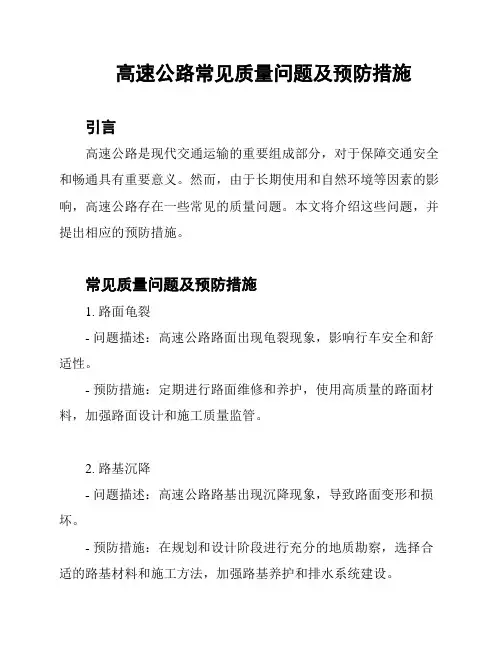 高速公路常见质量问题及预防措施

引言

高速公路是现代交通运输的重要组成部分，对于保障交通安全和畅通具有重要意义。然而，由于长期使用和自然环境等因素的影响，高速公路存在一些常见的质量问题。本文将介绍这些问题，并提出相应的预防措施。

常见质量问题及预防措施

1. 路面龟裂

- 问题描述：高速公路路面出现龟裂现象，影响行车安全和舒适性。

- 预防措施：定期进行路面维修和养护，使用高质量的路面材料，加强路面设计和施工质量监管。

2. 路基沉降

- 问题描述：高速公路路基出现沉降现象，导致路面变形和损坏。

- 预防措施：在规划和设计阶段进行充分的地质勘察，选择合适的路基材料和施工方法，加强路基养护和排水系统建设。